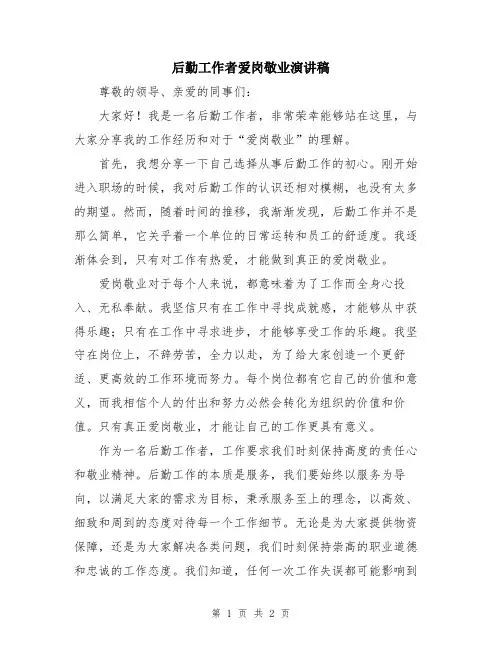 后勤工作者爱岗敬业演讲稿

尊敬的领导、亲爱的同事们：

大家好！我是一名后勤工作者，非常荣幸能够站在这里，与大家分享我的工作经历和对于“爱岗敬业”的理解。

首先，我想分享一下自己选择从事后勤工作的初心。刚开始进入职场的时候，我对后勤工作的认识还相对模糊，也没有太多的期望。然而，随着时间的推移，我渐渐发现，后勤工作并不是那么简单，它关乎着一个单位的日常运转和员工的舒适度。我逐渐体会到，只有对工作有热爱，才能做到真正的爱岗敬业。

爱岗敬业对于每个人来说，都意味着为了工作而全身心投入、无私奉献。我坚信只有在工作中寻找成就感，才能够从中获得乐趣；只有在工作中寻求进步，才能够享受工作的乐趣。我坚守在岗位上，不辞劳苦，全力以赴，为了给大家创造一个更舒适、更高效的工作环境而努力。每个岗位都有它自己的价值和意义，而我相信个人的付出和努力必然会转化为组织的价值和价值。只有真正爱岗敬业，才能让自己的工作更具有意义。

作为一名后勤工作者，工作要求我们时刻保持高度的责任心和敬业精神。后勤工作的本质是服务，我们要始终以服务为导向，以满足大家的需求为目标，秉承服务至上的理念，以高效、细致和周到的态度对待每一个工作细节。无论是为大家提供物资保障，还是为大家解决各类问题，我们时刻保持崇高的职业道德和忠诚的工作态度。我们知道，任何一次工作失误都可能影响到

第 1 页 共 2 页